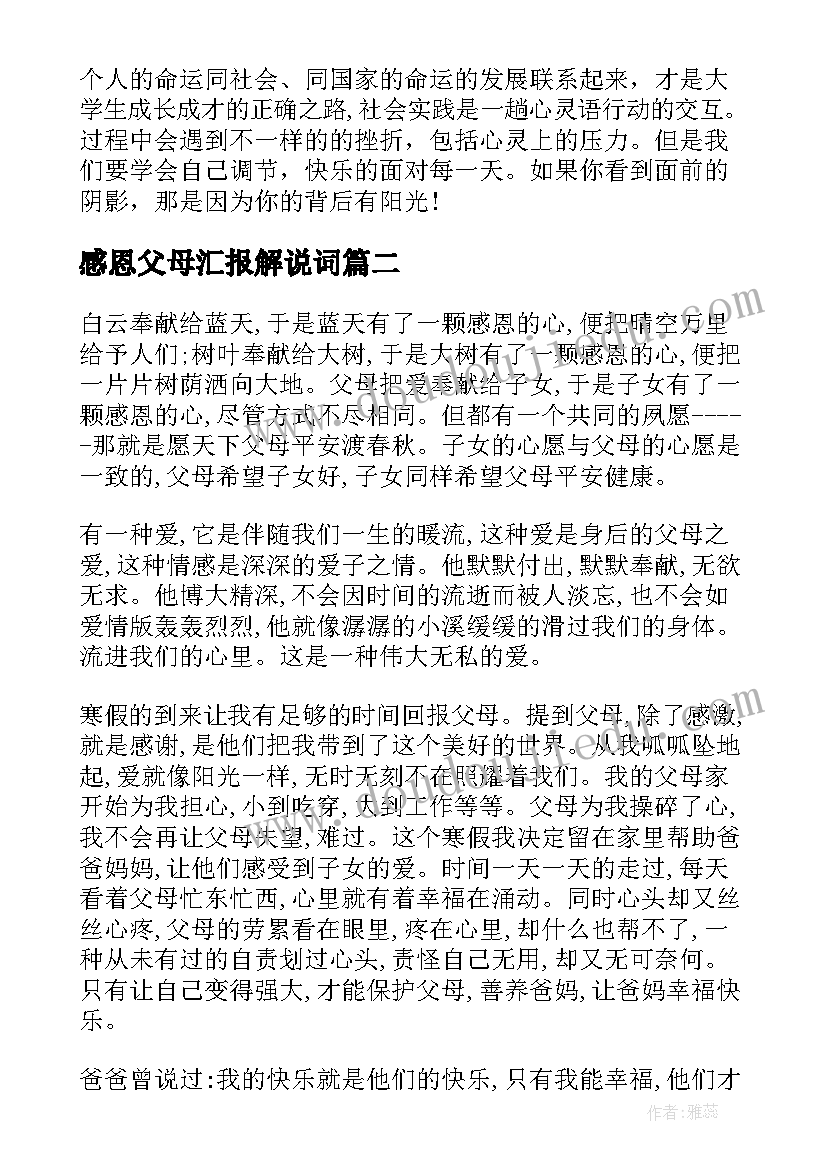 个人的命运同社会、同国家的命运的发展联系起来，才是大学生成长成才的正确之路,社会实践是一趟心灵语行动的交互。过程中会遇到不一样的的挫折，包括心灵上的压力。但是我们要学会自己调节，快乐的面对每一天。如果你看到面前的阴影，那是因为你的背后有阳光！

感恩父母汇报解说词篇二

白云奉献给蓝天,于是蓝天有了一颗感恩的心,便把晴空万里给予人们;树叶奉献给大树,于是大树有了一颗感恩的心,便把一片片树荫洒向大地。父母把爱奉献给子女,于是子女有了一颗感恩的心,尽管方式不尽相同。但都有一个共同的夙愿------那就是愿天下父母平安渡春秋。子女的心愿与父母的心愿是一致的,父母希望子女好,子女同样希望父母平安健康。

有一种爱,它是伴随我们一生的暖流,这种爱是身后的父母之爱,这种情感是深深的爱子之情。他默默付出,默默奉献,无欲无求。他博大精深,不会因时间的流逝而被人淡忘,也不会如爱情版轰轰烈烈,他就像潺潺的小溪缓缓的滑过我们的身体。流进我们的心里。这是一种伟大无私的爱。

寒假的到来让我有足够的时间回报父母。提到父母,除了感激,就是感谢,是他们把我带到了这个美好的世界。从我呱呱坠地起,爱就像阳光一样,无时无刻不在照耀着我们。我的父母家开始为我担心,小到吃穿,大到工作等等。父母为我操碎了心,我不会再让父母失望,难过。这个寒假我决定留在家里帮助爸爸妈妈,让他们感受到子女的爱。时间一天一天的走过,每天看着父母忙东忙西,心里就有着幸福在涌动。同时心头却又丝丝心疼,父母的劳累看在眼里,疼在心里,却什么也帮不了,一种从未有过的自责划过心头,责怪自己无用,却又无可奈何。只有让自己变得强大,才能保护父母,善养爸妈,让爸妈幸福快乐。

爸爸曾说过:我的快乐就是他们的快乐,只有我能幸福,他们才

作者：雅蕊